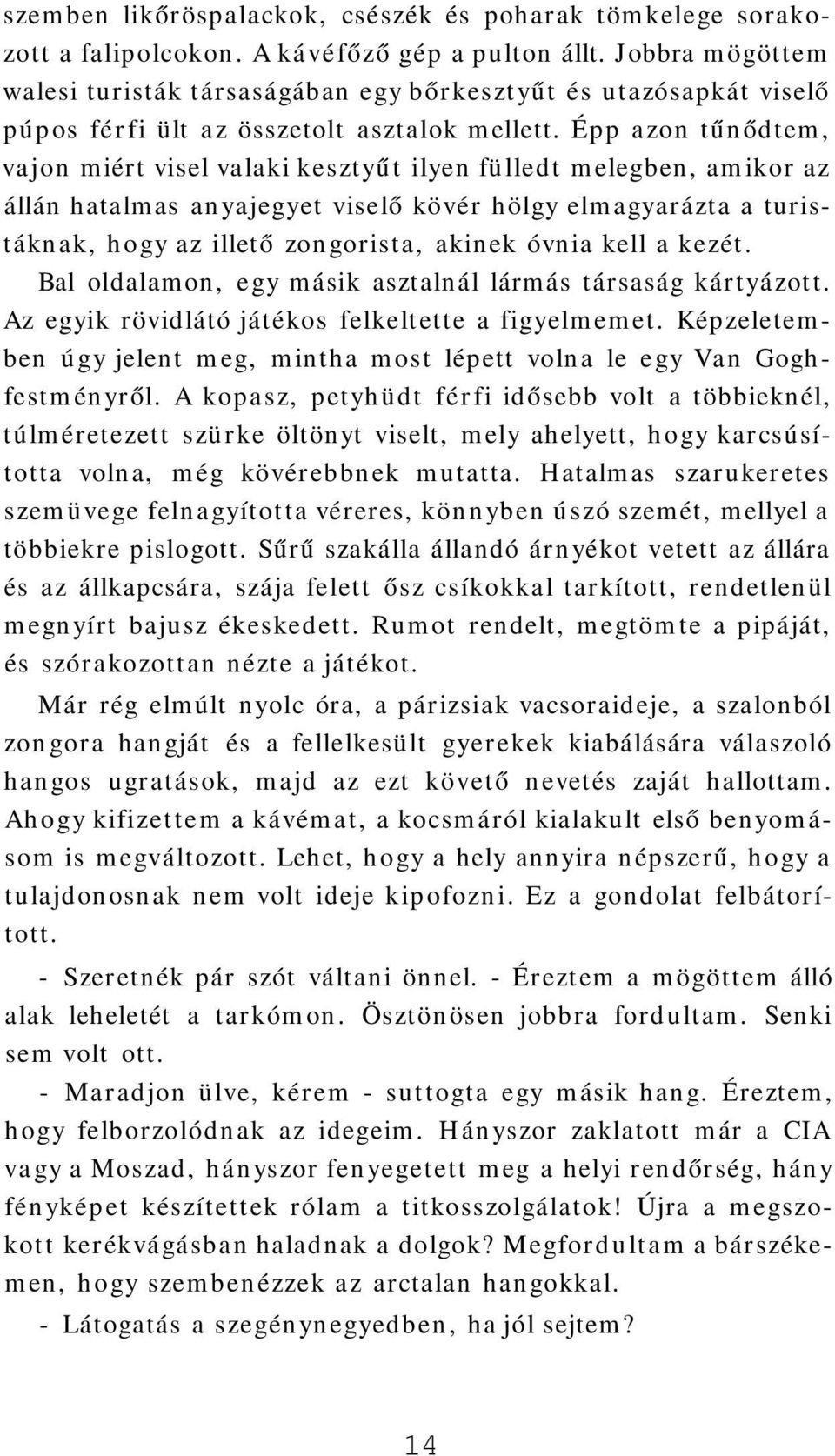 szemben likőröspalackok, csészék és poharak tömkelege sorakozott a falipolcokon. A kávéfőző gép a pulton állt. Jobbra mögöttem walesi turisták társaságában egy bőrkesztyűt és utazósapkát viselő púpos férfi ült az összetolt asztalok mellett. Épp azon tűnődtem, vajon miért visel valaki kesztyűt ilyen fülledt melegben, amikor az állán hatalmas anyajegyet viselő kövér hölgy elmagyarázta a turistáknak, hogy az illető zongorista, akinek óvnia kell a kezét.

Bal oldalamon, egy másik asztalnál lármás társaság kártyázott. Az egyik rövidlátó játékos felkeltette a figyelmemet. Képzeletemben úgy jelent meg, mintha most lépett volna le egy Van Gogh-festményről. A kopasz, petyhüdt férfi idősebb volt a többieknél, túlméretezett szürke öltönyt viselt, mely ahelyett, hogy karcsúsította volna, még kövérebbnek mutatta. Hatalmas szarukeretes szemüvege felnagyította véreres, könnyben úszó szemét, mellyel a többiekre pislogott. Sűrű szakálla állandó árnyékot vetett az állára és az állkapcsára, szája felett ősz csíkokkal tarkított, rendetlenül megnyírt bajusz ékeskedett. Rumot rendelt, megtömte a pipáját, és szórakozottan nézte a játékot.

Már rég elmúlt nyolc óra, a párizsiak vacsoraideje, a szalonból zongora hangját és a fellelkesült gyerekek kiabálására válaszoló hangos ugratások, majd az ezt követő nevetés zaját hallottam. Ahogy kifizettem a kávémat, a kocsmáról kialakult első benyomásom is megváltozott. Lehet, hogy a hely annyira népszerű, hogy a tulajdonosnak nem volt ideje kipofozni. Ez a gondolat felbátorított.

- Szeretnék pár szót váltani önnel. - Éreztem a mögöttem álló alak leheletét a tarkómon. Ösztönösen jobbra fordultam. Senki sem volt ott.

- Maradjon ülve, kérem - suttogta egy másik hang. Éreztem, hogy felborzolódnak az idegeim. Hányszor zaklatott már a CIA vagy a Moszad, hányszor fenyegetett meg a helyi rendőrség, hány fényképet készítettek rólam a titkosszolgálatok! Újra a megszokott kerékvágásban haladnak a dolgok? Megfordultam a bárszékemen, hogy szembenézzek az arctalan hangokkal.

- Látogatás a szegénynegyedben, ha jól sejtem?

14